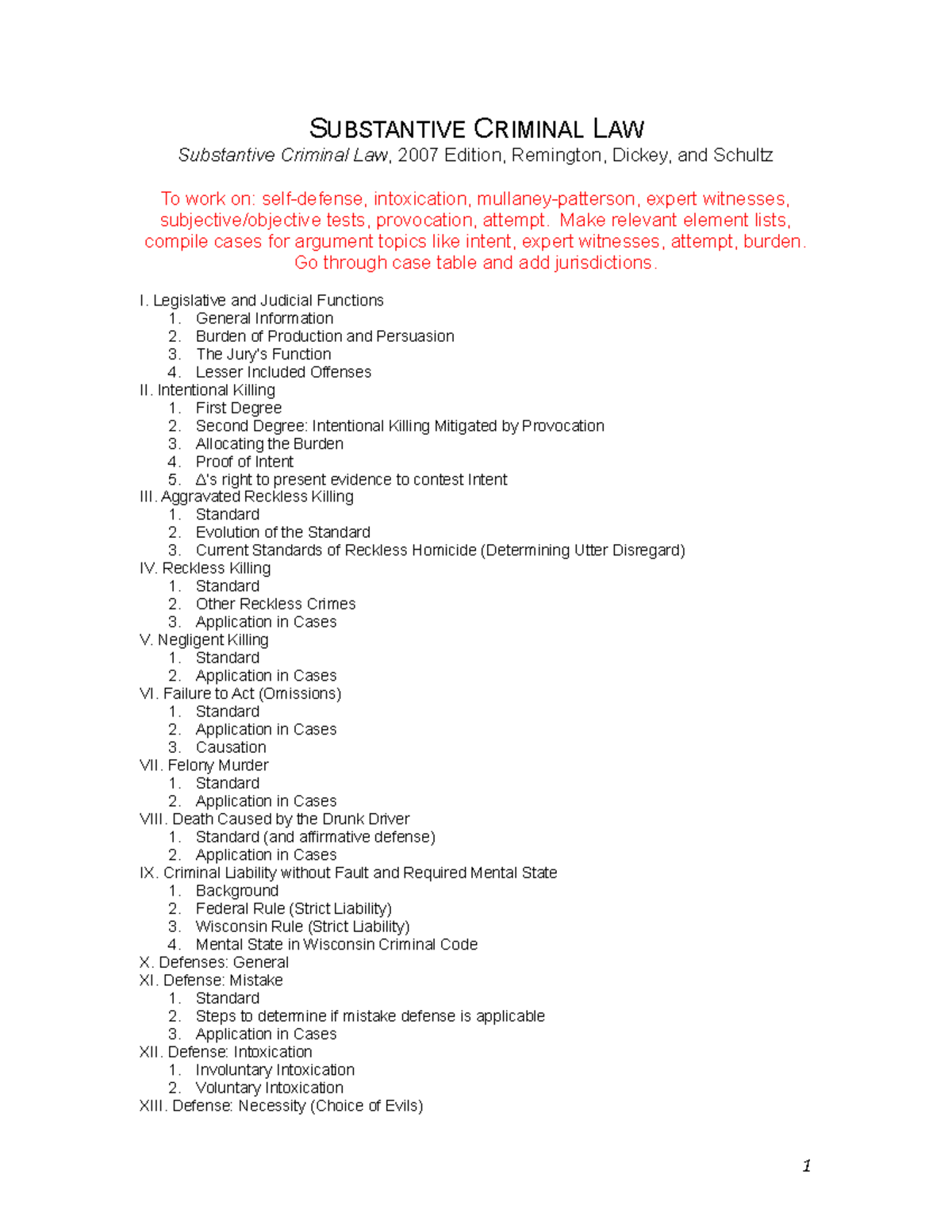 SUBSTANTIVE CRIMINAL LAW

Substantive Criminal Law, 2007 Edition, Remington, Dickey, and Schultz

To work on: self-defense, intoxication, mullaney-patterson, expert witnesses, subjective/objective tests, provocation, attempt. Make relevant element lists, compile cases for argument topics like intent, expert witnesses, attempt, burden. Go through case table and add jurisdictions.

I. Legislative and Judicial Functions
1. General Information
2. Burden of Production and Persuasion
3. The Jury's Function
4. Lesser Included Offenses
II. Intentional Killing
1. First Degree
2. Second Degree: Intentional Killing Mitigated by Provocation
3. Allocating the Burden
4. Proof of Intent
5. Δ's right to present evidence to contest Intent
III. Aggravated Reckless Killing
1. Standard
2. Evolution of the Standard
3. Current Standards of Reckless Homicide (Determining Utter Disregard)
IV. Reckless Killing
1. Standard
2. Other Reckless Crimes
3. Application in Cases
V. Negligent Killing
1. Standard
2. Application in Cases
VI. Failure to Act (Omissions)
1. Standard
2. Application in Cases
3. Causation
VII. Felony Murder
1. Standard
2. Application in Cases
VIII. Death Caused by the Drunk Driver
1. Standard (and affirmative defense)
2. Application in Cases
IX. Criminal Liability without Fault and Required Mental State
1. Background
2. Federal Rule (Strict Liability)
3. Wisconsin Rule (Strict Liability)
4. Mental State in Wisconsin Criminal Code
X. Defenses: General
XI. Defense: Mistake
1. Standard
2. Steps to determine if mistake defense is applicable
3. Application in Cases
XII. Defense: Intoxication
1. Involuntary Intoxication
2. Voluntary Intoxication
XIII. Defense: Necessity (Choice of Evils)

1